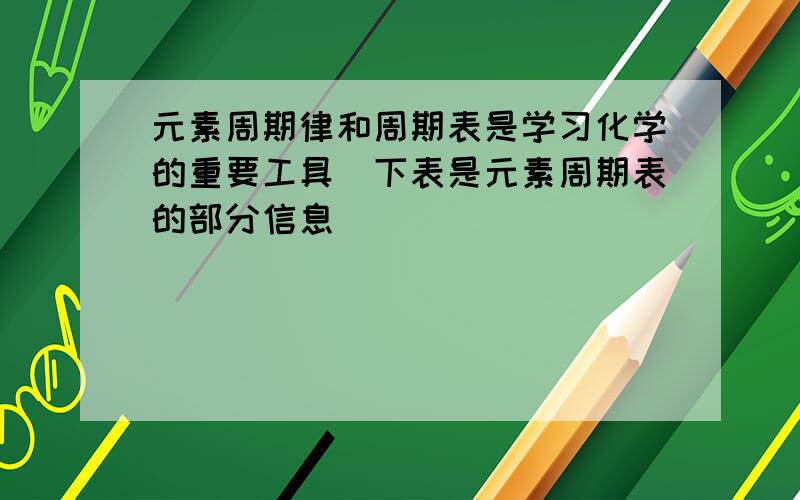 元素周期律和周期表是学习化学的重要工具 下表是元素周期表的部分信息